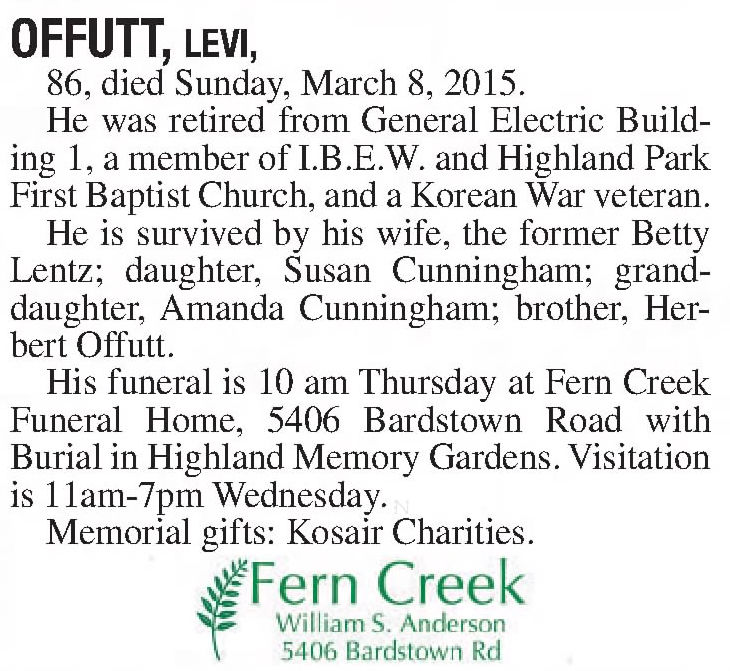 OFFUTT, LEVI,
86, died Sunday, March 8, 2015.

He was retired from General Electric Building 1, a member of I.B.E.W. and Highland Park First Baptist Church, and a Korean War veteran.

He is survived by his wife, the former Betty Lentz; daughter, Susan Cunningham; granddaughter, Amanda Cunningham; brother, Herbert Offutt.

His funeral is 10 am Thursday at Fern Creek Funeral Home, 5406 Bardstown Road with Burial in Highland Memory Gardens. Visitation is 11am-7pm Wednesday.

Memorial gifts: Kosair Charities.

Fern Creek
William S. Anderson
5406 Bardstown Rd